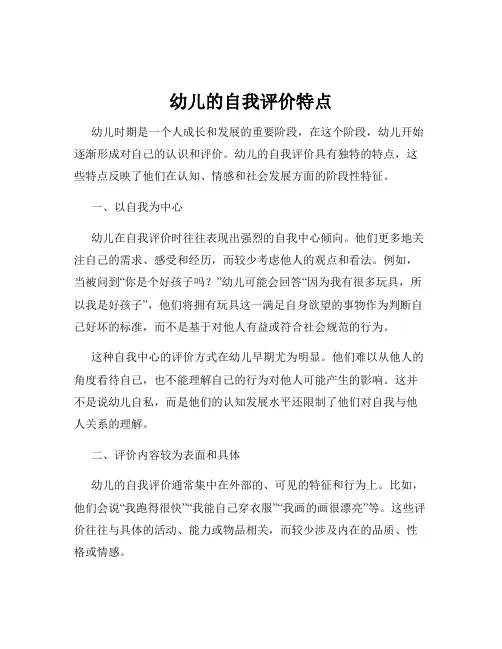 幼儿的自我评价特点

幼儿时期是一个人成长和发展的重要阶段，在这个阶段，幼儿开始逐渐形成对自己的认识和评价。幼儿的自我评价具有独特的特点，这些特点反映了他们在认知、情感和社会发展方面的阶段性特征。

一、以自我为中心

幼儿在自我评价时往往表现出强烈的自我中心倾向。他们更多地关注自己的需求、感受和经历，而较少考虑他人的观点和看法。例如，当被问到“你是个好孩子吗？”幼儿可能会回答“因为我有很多玩具，所以我是好孩子”，他们将拥有玩具这一满足自身欲望的事物作为判断自己好坏的标准，而不是基于对他人有益或符合社会规范的行为。

这种自我中心的评价方式在幼儿早期尤为明显。他们难以从他人的角度看待自己，也不能理解自己的行为对他人可能产生的影响。这并不是说幼儿自私，而是他们的认知发展水平还限制了他们对自我与他人关系的理解。

二、评价内容较为表面和具体

幼儿的自我评价通常集中在外部的、可见的特征和行为上。比如，他们会说“我跑得很快”“我能自己穿衣服”“我画的画很漂亮”等。这些评价往往与具体的活动、能力或物品相关，而较少涉及内在的品质、性格或情感。